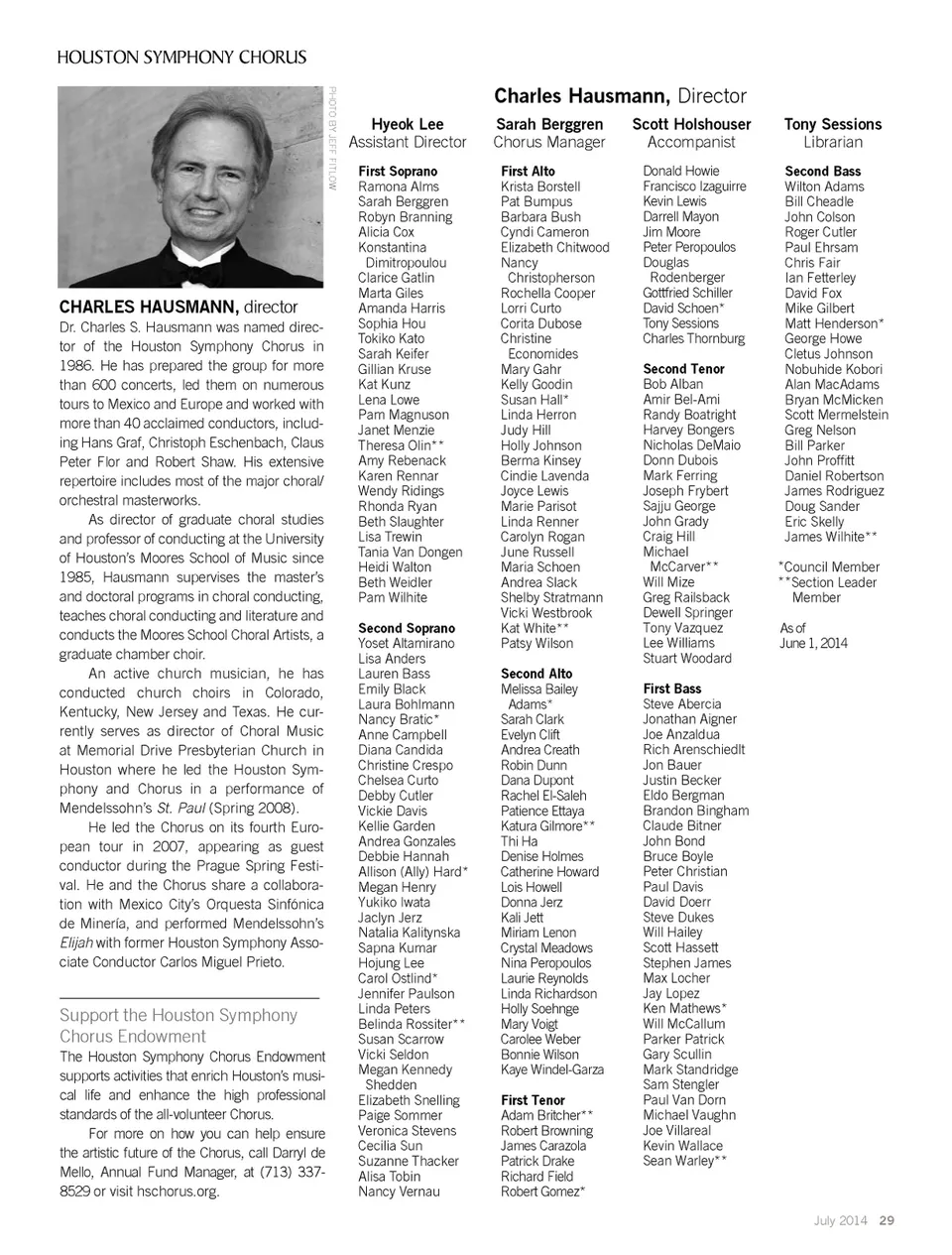 HOUSTON SYMPHONY CHORUS

PHOTO BY JEFF FITLOW

CHARLES HAUSMANN, director
Dr. Charles S. Hausmann was named director of the Houston Symphony Chorus in 1986. He has prepared the group for more than 600 concerts, led them on numerous tours to Mexico and Europe and worked with more than 40 acclaimed conductors, including Hans Graf, Christoph Eschenbach, Claus Peter Flor and Robert Shaw. His extensive repertoire includes most of the major choral/orchestral masterworks.

As director of graduate choral studies and professor of conducting at the University of Houston's Moores School of Music since 1985, Hausmann supervises the master's and doctoral programs in choral conducting, teaches choral conducting and literature and conducts the Moores School Choral Artists, a graduate chamber choir.

An active church musician, he has conducted church choirs in Colorado, Kentucky, New Jersey and Texas. He currently serves as director of Choral Music at Memorial Drive Presbyterian Church in Houston where he led the Houston Symphony and Chorus in a performance of Mendelssohn's St. Paul (Spring 2008).

He led the Chorus on its fourth European tour in 2007, appearing as guest conductor during the Prague Spring Festival. He and the Chorus share a collaboration with Mexico City's Orquesta Sinfónica de Minería, and performed Mendelssohn's Elijah with former Houston Symphony Associate Conductor Carlos Miguel Prieto.

Support the Houston Symphony Chorus Endowment
The Houston Symphony Chorus Endowment supports activities that enrich Houston's musical life and enhance the high professional standards of the all-volunteer Chorus.

For more on how you can help ensure the artistic future of the Chorus, call Darryl de Mello, Annual Fund Manager, at (713) 337-8529 or visit hschorus.org.

Charles Hausmann, Director

Hyeok Lee
Assistant Director

Sarah Berggren
Chorus Manager

Scott Holshouser
Accompanist

Tony Sessions
Librarian

First Soprano
Ramona Alms
Sarah Berggren
Robyn Branning
Alicia Cox
Konstantina Dimitropoulou
Clarice Gatlin
Marta Giles
Amanda Harris
Sophia Hou
Tokiko Kato
Sarah Keifer
Gillian Kruse
Kat Kunz
Lena Lowe
Pam Magnuson
Janet Menzie
Theresa Olin**
Amy Rebenack
Karen Rennar
Wendy Ridings
Rhonda Ryan
Beth Slaughter
Lisa Trewin
Tania Van Dongen
Heidi Walton
Beth Weidler
Pam Wilhite

Second Soprano
Yoset Altamirano
Lisa Anders
Lauren Bass
Emily Black
Laura Bohlmann
Nancy Bratic*
Anne Campbell
Diana Candida
Christine Crespo
Chelsea Curto
Debby Cutler
Vickie Davis
Kellie Garden
Andrea Gonzales
Debbie Hannah
Allison (Ally) Hard*
Megan Henry
Yukiko Iwata
Jaclyn Jerz
Natalia Kalitynska
Sapna Kumar
Hojung Lee
Carol Ostlind*
Jennifer Paulson
Linda Peters
Belinda Rossiter**
Susan Scarrow
Vicki Seldon
Megan Kennedy Shedden
Elizabeth Snelling
Paige Sommer
Veronica Stevens
Cecilia Sun
Suzanne Thacker
Alisa Tobin
Nancy Vernau

First Alto
Krista Borstell
Pat Bumpus
Barbara Bush
Cyndi Cameron
Elizabeth Chitwood
Nancy Christopherson
Rochella Cooper
Lorri Curto
Corita Dubose
Christine Economides
Mary Gahr
Kelly Goodin
Susan Hall*
Linda Herron
Judy Hill
Holly Johnson
Berma Kinsey
Cindie Lavenda
Joyce Lewis
Marie Parisot
Linda Renner
Carolyn Rogan
June Russell
Maria Schoen
Andrea Slack
Shelby Stratmann
Vicki Westbrook
Kat White**
Patsy Wilson

Second Alto
Melissa Bailey Adams*
Sarah Clark
Evelyn Clift
Andrea Creath
Robin Dunn
Dana Dupont
Rachel El-Saleh
Patience Ettaya
Katura Gilmore**
Thi Ha
Denise Holmes
Catherine Howard
Lois Howell
Donna Jerz
Kali Jett
Miriam Lenon
Crystal Meadows
Nina Peropoulos
Laurie Reynolds
Linda Richardson
Holly Soehnge
Mary Voigt
Carolee Weber
Bonnie Wilson
Kaye Windel-Garza

First Tenor
Adam Britcher**
Robert Browning
James Carazola
Patrick Drake
Richard Field
Robert Gomez*

Donald Howie
Francisco Izaguirre
Kevin Lewis
Darrell Mayon
Jim Moore
Peter Peropoulos
Douglas Rodenberger
Gottfried Schiller
David Schoen*
Tony Sessions
Charles Thornburg

Second Tenor
Bob Alban
Amir Bel-Ami
Randy Boatright
Harvey Bongers
Nicholas DeMaio
Donn Dubois
Mark Ferring
Joseph Frybert
Sajju George
John Grady
Craig Hill
Michael McCarver**
Will Mize
Greg Railsback
Dewell Springer
Tony Vazquez
Lee Williams
Stuart Woodard

First Bass
Steve Abercia
Jonathan Aigner
Joe Anzaldua
Rich Arenschiedlt
Jon Bauer
Justin Becker
Eldo Bergman
Brandon Bingham
Claude Bitner
John Bond
Bruce Boyle
Peter Christian
Paul Davis
David Doerr
Steve Dukes
Will Hailey
Scott Hassett
Stephen James
Max Locher
Jay Lopez
Ken Mathews*
Will McCallum
Parker Patrick
Gary Scullin
Mark Standridge
Sam Stengler
Paul Van Dorn
Michael Vaughn
Joe Villareal
Kevin Wallace
Sean Warley**

Second Bass
Wilton Adams
Bill Cheadle
John Colson
Roger Cutler
Paul Ehrsam
Chris Fair
Ian Fetterley
David Fox
Mike Gilbert
Matt Henderson*
George Howe
Cletus Johnson
Nobuhide Kobori
Alan MacAdams
Bryan McMicken
Scott Mermelstein
Greg Nelson
Bill Parker
John Proffitt
Daniel Robertson
James Rodriguez
Doug Sander
Eric Skelly
James Wilhite**

*Council Member
**Section Leader Member

As of June 1, 2014

July 2014 29